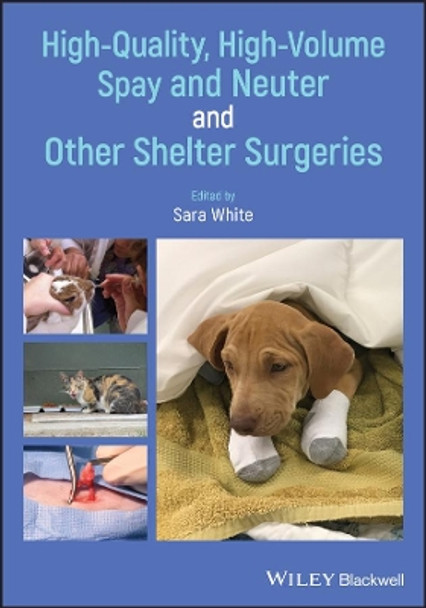 High-Quality, High-Volume Spay and Neuter and Other Shelter Surgeries

Edited by
Sara White

WILEY Blackwell